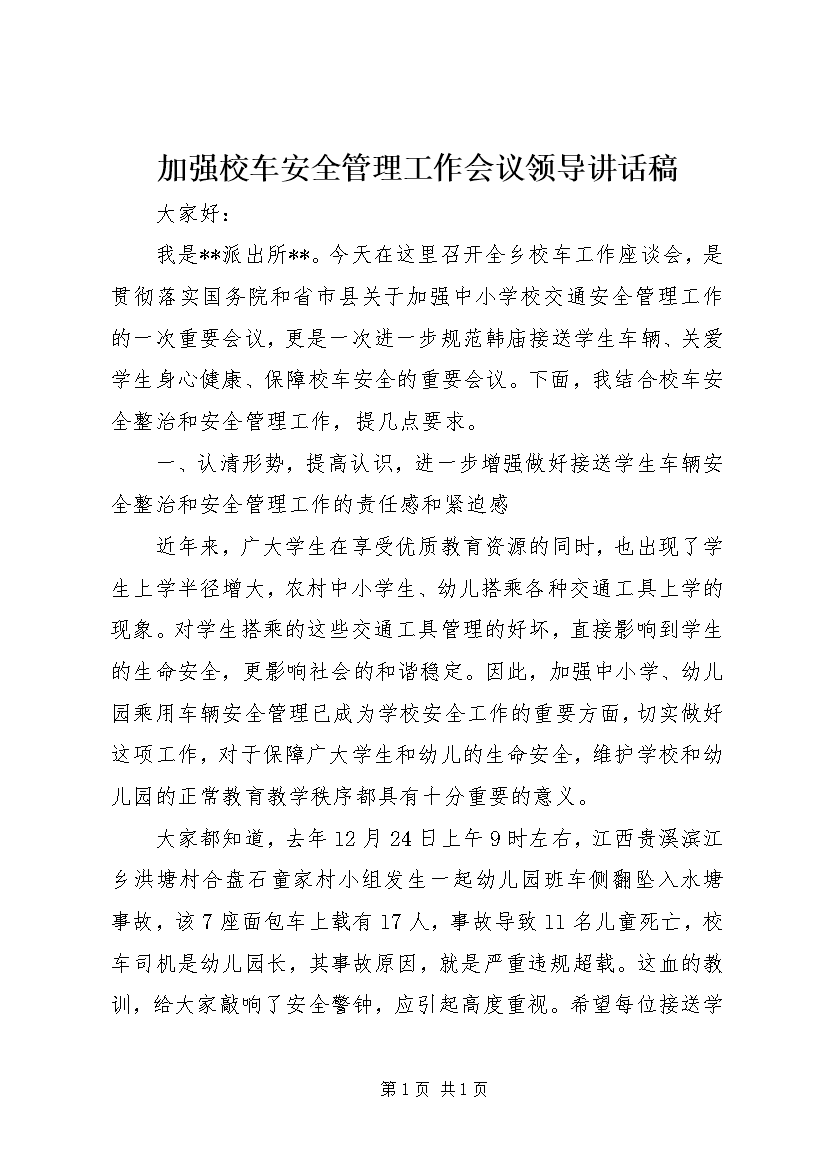 加强校车安全管理工作会议领导讲话稿

大家好：

我是**派出所**。今天在这里召开全乡校车工作座谈会，是贯彻落实国务院和省市县关于加强中小学校交通安全管理工作的一次重要会议，更是一次进一步规范韩庙接送学生车辆、关爱学生身心健康、保障校车安全的重要会议。下面，我结合校车安全整治和安全管理工作，提几点要求。

一、认清形势，提高认识，进一步增强做好接送学生车辆安全整治和安全管理工作的责任感和紧迫感

近年来，广大学生在享受优质教育资源的同时，也出现了学生上学半径增大，农村中小学生、幼儿搭乘各种交通工具上学的现象。对学生搭乘的这些交通工具管理的好坏，直接影响到学生的生命安全，更影响社会的和谐稳定。因此，加强中小学、幼儿园乘用车辆安全管理已成为学校安全工作的重要方面，切实做好这项工作，对于保障广大学生和幼儿的生命安全，维护学校和幼儿园的正常教育教学秩序都具有十分重要的意义。

大家都知道，去年12月24日上午9时左右，江西贵溪滨江乡洪塘村合盘石童家村小组发生一起幼儿园班车侧翻坠入水塘事故，该7座面包车上载有17人，事故导致11名儿童死亡，校车司机是幼儿园长，其事故原因，就是严重违规超载。这血的教训，给大家敲响了安全警钟，应引起高度重视。希望每位接送学

第1页 共1页